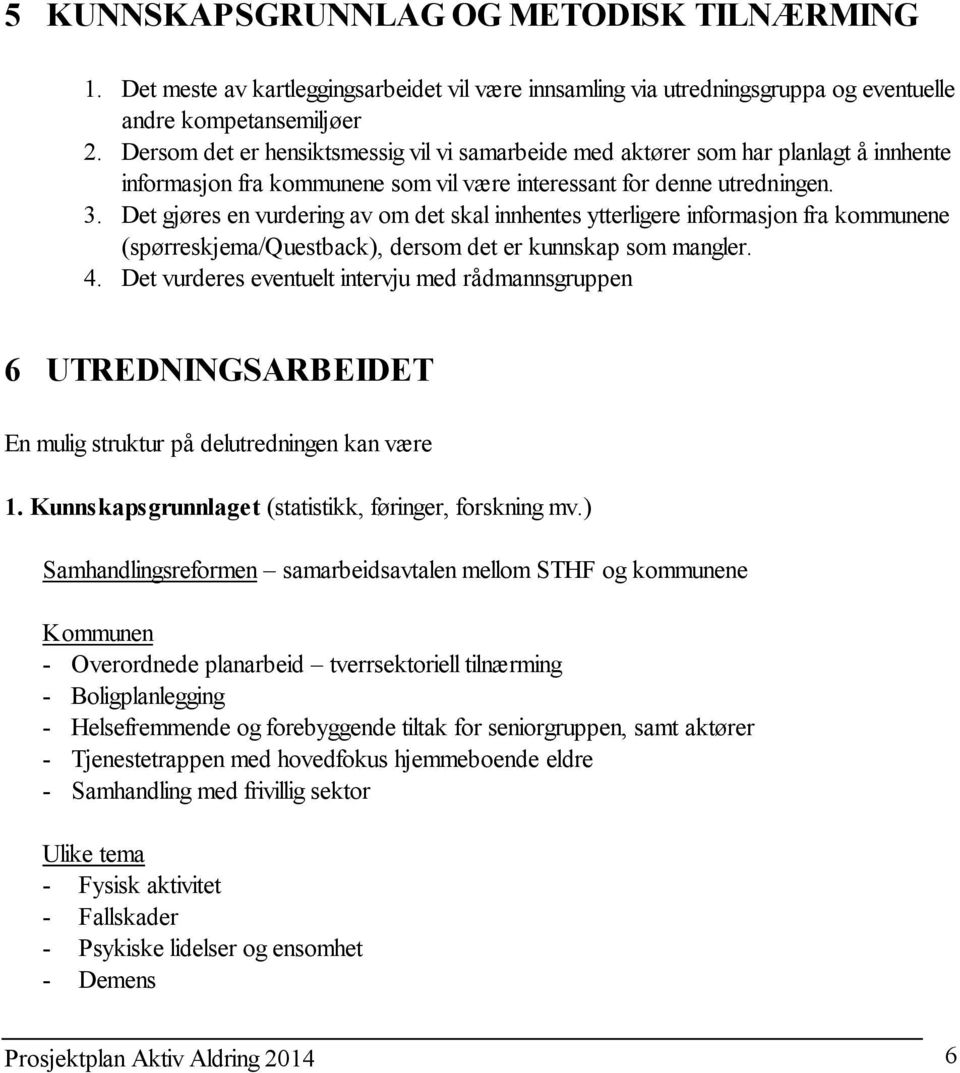 5 KUNNSKAPSGRUNNLAG OG METODISK TILNÆRMING

1. Det meste av kartleggingsarbeidet vil være innsamling via utredningsgruppa og eventuelle andre kompetansemiljøer
2. Dersom det er hensiktsmessig vil vi samarbeide med aktører som har planlagt å innhente informasjon fra kommunene som vil være interessant for denne utredningen.
3. Det gjøres en vurdering av om det skal innhentes ytterligere informasjon fra kommunene (spørreskjema/Questback), dersom det er kunnskap som mangler.
4. Det vurderes eventuelt intervju med rådmannsgruppen

6 UTREDNINGSARBEIDET

En mulig struktur på delutredningen kan være

1. Kunnskapsgrunnlaget (statistikk, føringer, forskning mv.)

Samhandlingsreformen – samarbeidsavtalen mellom STHF og kommunene

Kommunen
- Overordnede planarbeid – tverrsektoriell tilnærming
- Boligplanlegging
- Helsefremmende og forebyggende tiltak for seniorgruppen, samt aktører
- Tjenestetrappen med hovedfokus hjemmeboende eldre
- Samhandling med frivillig sektor

Ulike tema
- Fysisk aktivitet
- Fallskader
- Psykiske lidelser og ensomhet
- Demens

Prosjektplan Aktiv Aldring 2014 6